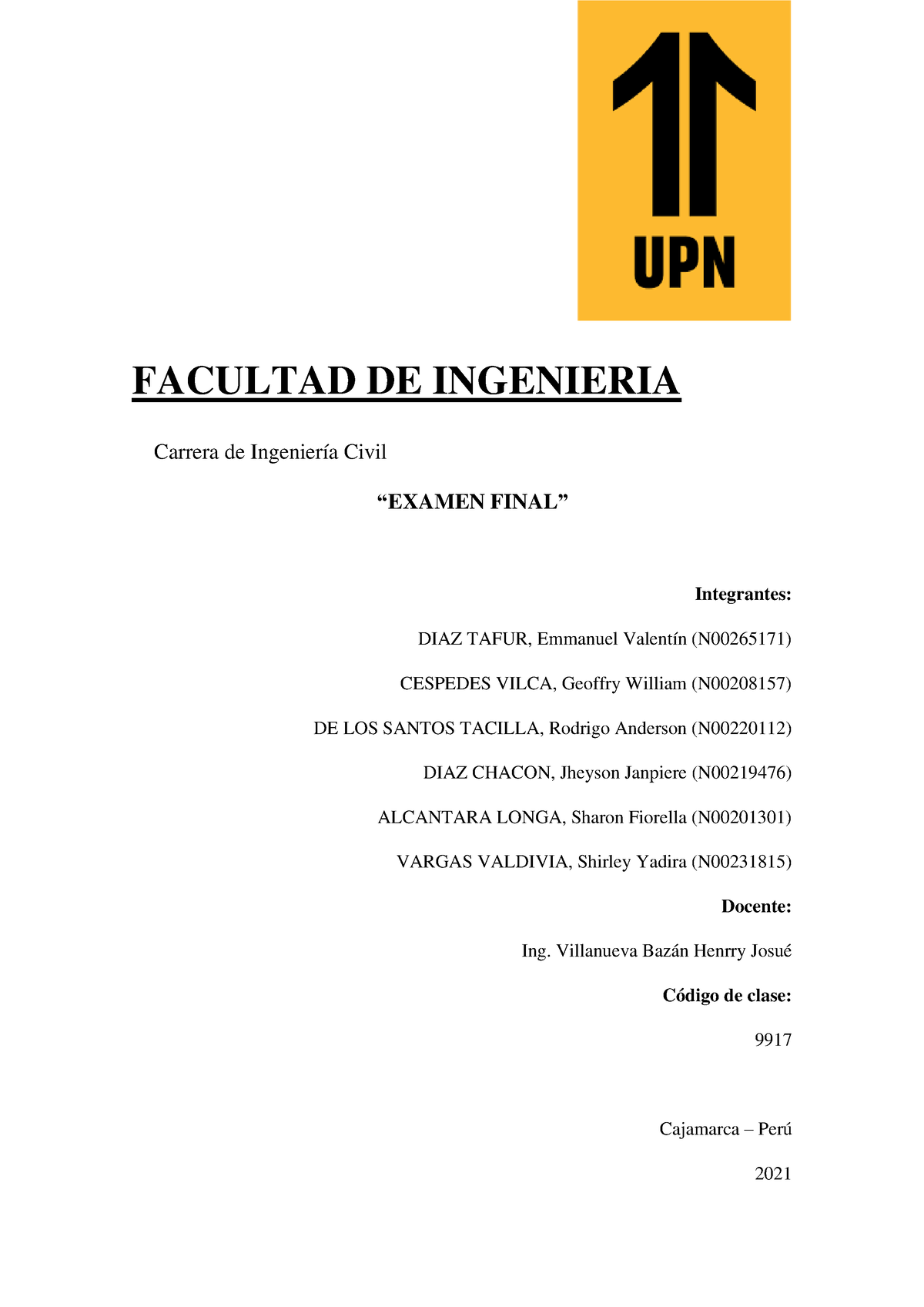 UPN

FACULTAD DE INGENIERIA

Carrera de Ingeniería Civil

“EXAMEN FINAL”

Integrantes:

DIAZ TAFUR, Emmanuel Valentín (N00265171)

CESPEDES VILCA, Geoffry William (N00208157)

DE LOS SANTOS TACILLA, Rodrigo Anderson (N00220112)

DIAZ CHACON, Jheyson Janpiere (N00219476)

ALCANTARA LONGA, Sharon Fiorella (N00201301)

VARGAS VALDIVIA, Shirley Yadira (N00231815)

Docente:

Ing. Villanueva Bazán Henrry Josué

Código de clase:

9917

Cajamarca – Perú

2021